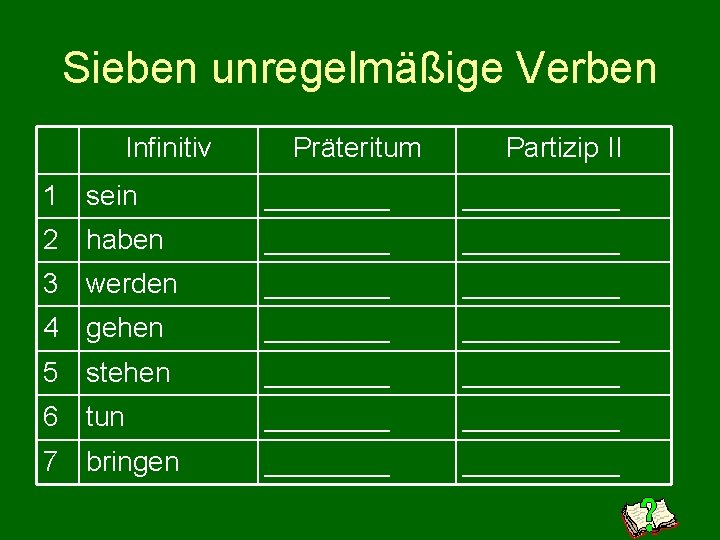 Sieben unregelmäßige Verben

| | Infinitiv | Präteritum | Partizip II |
|---|---|---|---|
| 1 | sein | ________ | __________ |
| 2 | haben | ________ | __________ |
| 3 | werden | ________ | __________ |
| 4 | gehen | ________ | __________ |
| 5 | stehen | ________ | __________ |
| 6 | tun | ________ | __________ |
| 7 | bringen | ________ | __________ |

?